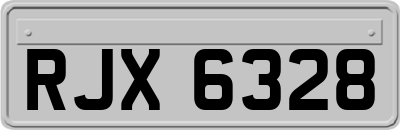 RJX 6328